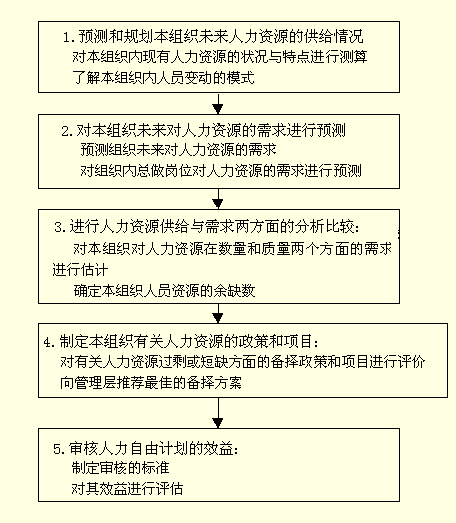 1. 预测和规划本组织未来人力资源的供给情况
对本组织内现有人力资源的状况与特点进行测算
了解本组织内人员变动的模式

2. 对本组织未来对人力资源的需求进行预测
预测组织未来对人力资源的需求
对组织内总做岗位对人力资源的需求进行预测

3. 进行人力资源供给与需求两方面的分析比较：
对本组织对人力资源在数量和质量两个方面的需求进行估计
确定本组织人员资源的余缺数

4. 制定本组织有关人力资源的政策和项目：
对有关人力资源过剩或短缺方面的备择政策和项目进行评价
向管理层推荐最佳的备择方案

5. 审核人力自由计划的效益：
制定审核的标准
对其效益进行评估